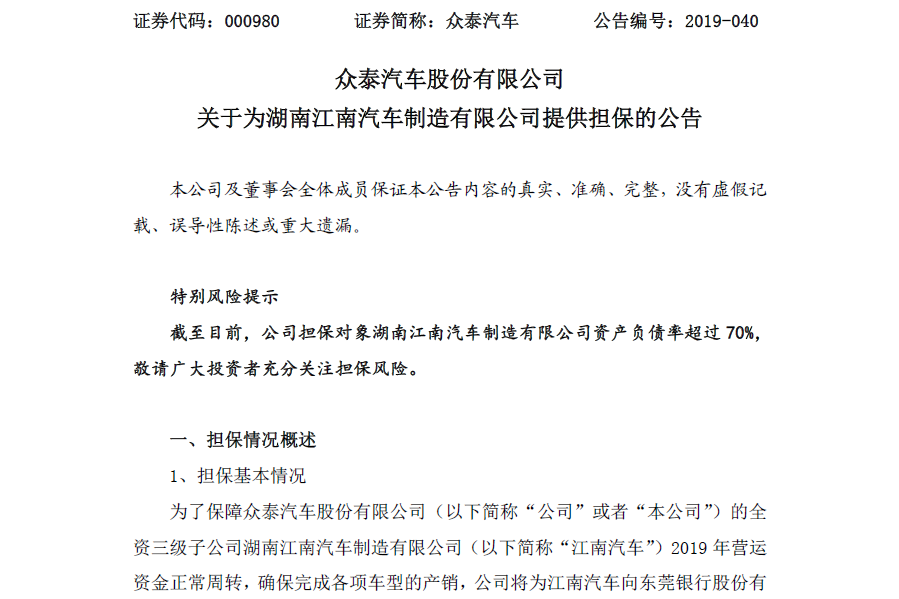 证券代码：000980　　　　证券简称：众泰汽车　　　　公告编号：2019-040

众泰汽车股份有限公司
关于为湖南江南汽车制造有限公司提供担保的公告

本公司及董事会全体成员保证本公告内容的真实、准确、完整，没有虚假记载、误导性陈述或重大遗漏。

特别风险提示
截至目前，公司担保对象湖南江南汽车制造有限公司资产负债率超过 70%，敬请广大投资者充分关注担保风险。

一、担保情况概述
1、担保基本情况
为了保障众泰汽车股份有限公司（以下简称“公司”或者“本公司”）的全资三级子公司湖南江南汽车制造有限公司（以下简称“江南汽车”）2019 年营运资金正常周转，确保完成各项车型的产销，公司将为江南汽车向东莞银行股份有